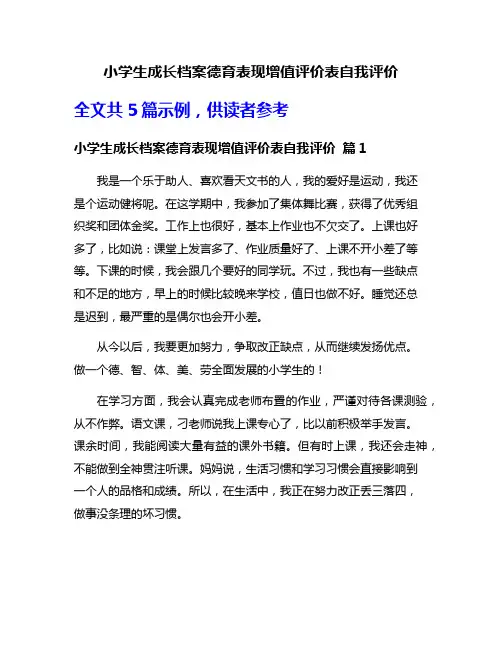 小学生成长档案德育表现增值评价表自我评价

全文共 5 篇示例，供读者参考

小学生成长档案德育表现增值评价表自我评价 篇 1

我是一个乐于助人、喜欢看天文书的人，我的爱好是运动，我还是个运动健将呢。在这学期中，我参加了集体舞比赛，获得了优秀组织奖和团体金奖。工作上也很好，基本上作业也不欠交了。上课也好多了，比如说：课堂上发言多了、作业质量好了、上课不开小差了等等。下课的时候，我会跟几个要好的同学玩。不过，我也有一些缺点和不足的地方，早上的时候比较晚来学校，值日也做不好。睡觉还总是迟到，最严重的是偶尔也会开小差。

从今以后，我要更加努力，争取改正缺点，从而继续发扬优点。做一个德、智、体、美、劳全面发展的小学生的！

在学习方面，我会认真完成老师布置的作业，严谨对待各课测验，从不作弊。语文课，刁老师说我上课专心了，比以前积极举手发言。课余时间，我能阅读大量有益的课外书籍。但有时上课，我还会走神，不能做到全神贯注听课。妈妈说，生活习惯和学习习惯会直接影响到一个人的品格和成绩。所以，在生活中，我正在努力改正丢三落四，做事没条理的坏习惯。